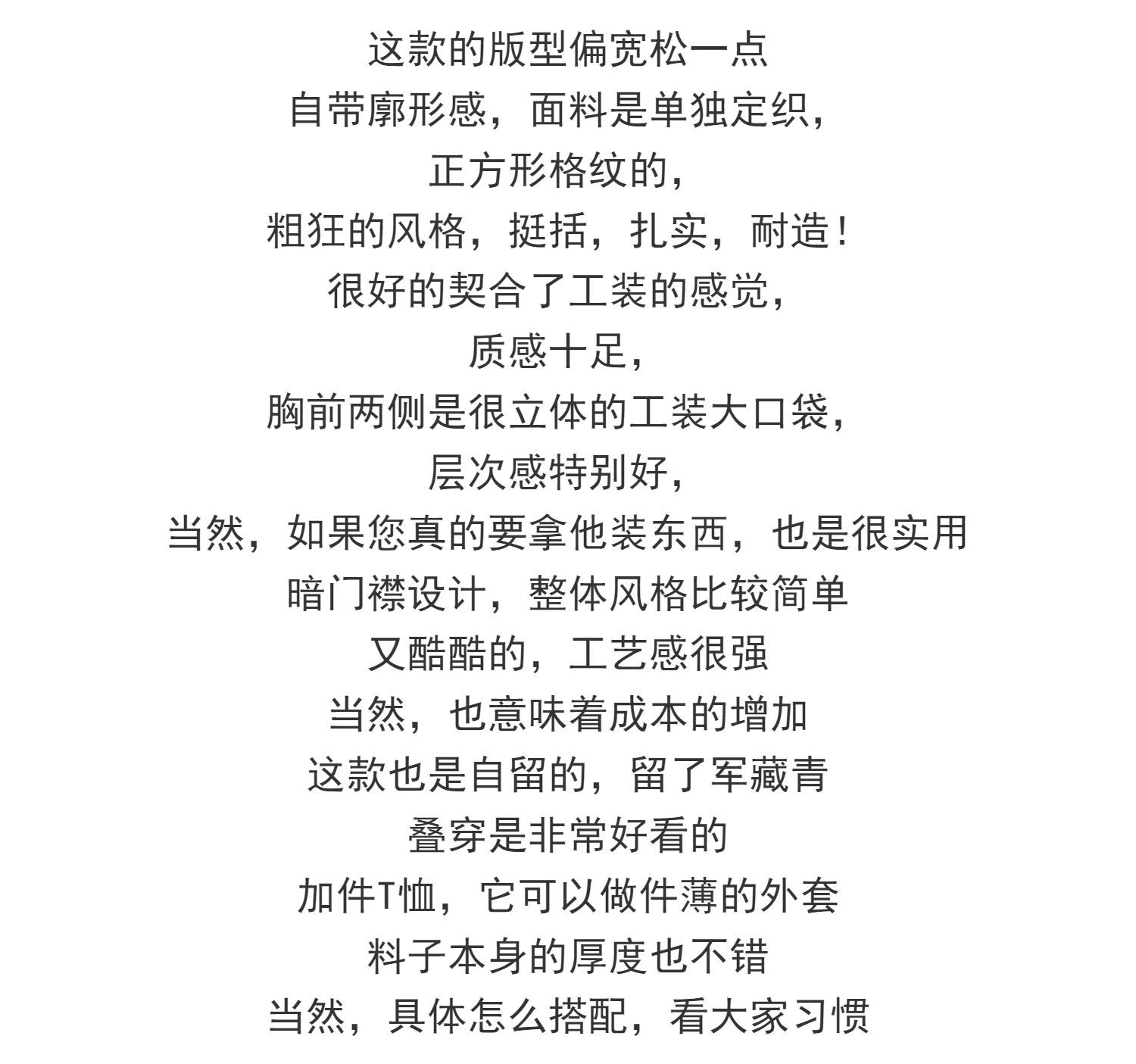 这款的版型偏宽松一点
自带廓形感，面料是单独定织，
正方形格纹的，
粗狂的风格，挺括，扎实，耐造！
很好的契合了工装的感觉，
质感十足，
胸前两侧是很立体的工装大口袋，
层次感特别好，
当然，如果您真的要拿他装东西，也是很实用
暗门襟设计，整体风格比较简单
又酷酷的，工艺感很强
当然，也意味着成本的增加
这款也是自留的，留了军藏青
叠穿是非常好看的
加件T恤，它可以做件薄的外套
料子本身的厚度也不错
当然，具体怎么搭配，看大家习惯